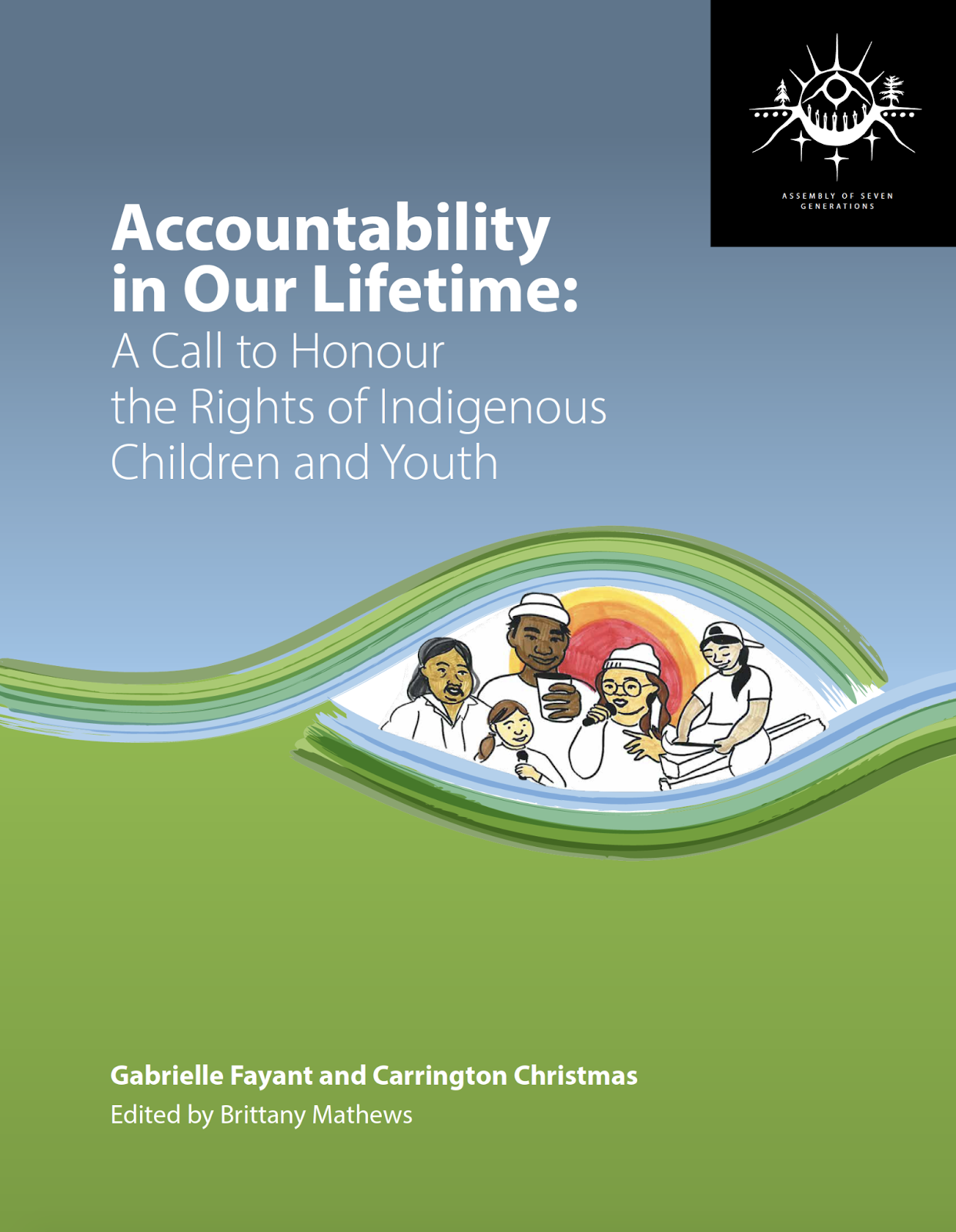 ASSEMBLY OF SEVEN GENERATIONS

Accountability in Our Lifetime:
A Call to Honour the Rights of Indigenous Children and Youth

Gabrielle Fayant and Carrington Christmas
Edited by Brittany Mathews